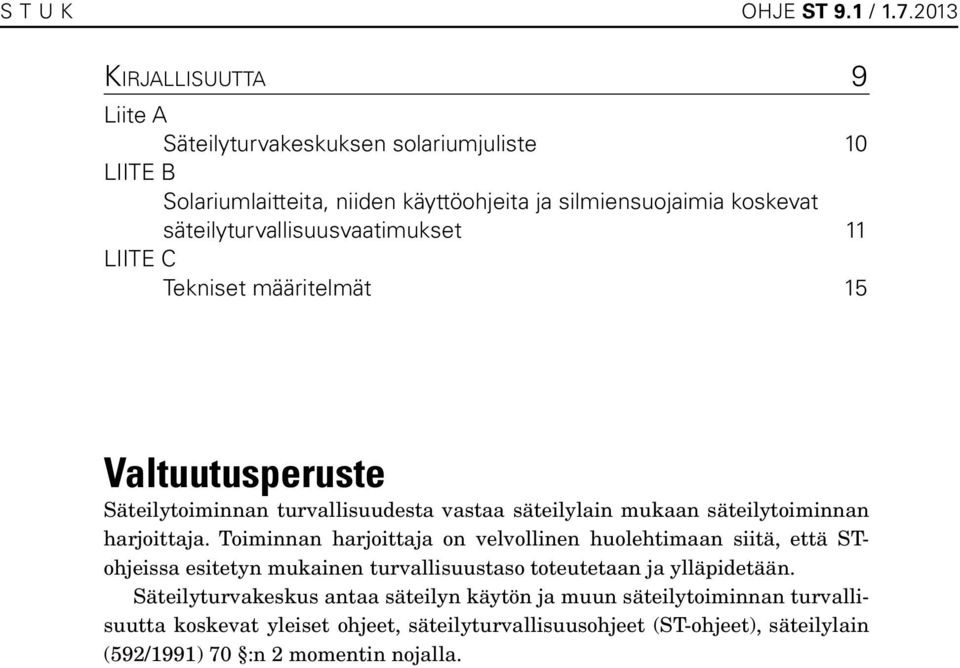 S T U K
OHJE ST 9.1 / 1.7.2013

KIRJALLISUUTTA 9

Liite A
Säteilyturvakeskuksen solariumjuliste 10
LIITE B
Solariumlaitteita, niiden käyttöohjeita ja silmiensuojaimia koskevat säteilyturvallisuusvaatimukset 11
LIITE C
Tekniset määritelmät 15

Valtuutusperuste

Säteilytoiminnan turvallisuudesta vastaa säteilylain mukaan säteilytoiminnan harjoittaja. Toiminnan harjoittaja on velvollinen huolehtimaan siitä, että ST-ohjeissa esitetyn mukainen turvallisuustaso toteutetaan ja ylläpidetään.

Säteilyturvakeskus antaa säteilyn käytön ja muun säteilytoiminnan turvallisuutta koskevat yleiset ohjeet, säteilyturvallisuusohjeet (ST-ohjeet), säteilylain (592/1991) 70 §:n 2 momentin nojalla.